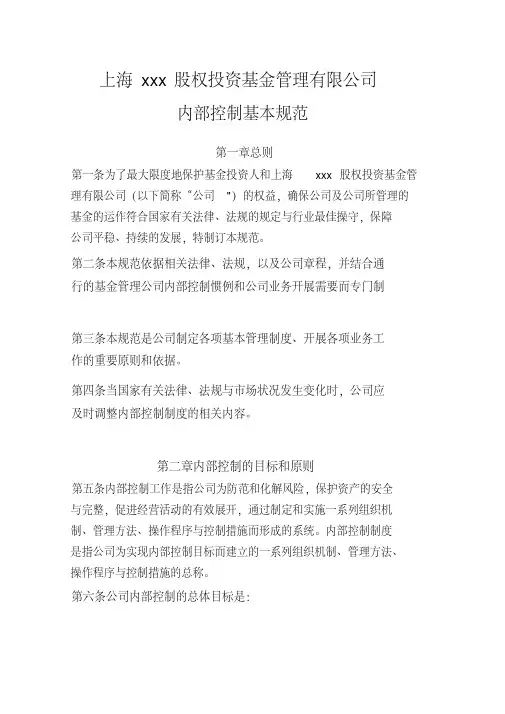 上海 xxx 股权投资基金管理有限公司

内部控制基本规范

第一章总则

第一条为了最大限度地保护基金投资人和上海 xxx 股权投资基金管理有限公司（以下简称“公司 ”）的权益，确保公司及公司所管理的基金的运作符合国家有关法律、法规的规定与行业最佳操守，保障公司平稳、持续的发展，特制订本规范。

第二条本规范依据相关法律、法规，以及公司章程，并结合通行的基金管理公司内部控制惯例和公司业务开展需要而专门制

第三条本规范是公司制定各项基本管理制度、开展各项业务工作的重要原则和依据。

第四条当国家有关法律、法规与市场状况发生变化时，公司应及时调整内部控制制度的相关内容。

第二章内部控制的目标和原则

第五条内部控制工作是指公司为防范和化解风险，保护资产的安全与完整，促进经营活动的有效展开，通过制定和实施一系列组织机制、管理方法、操作程序与控制措施而形成的系统。内部控制制度是指公司为实现内部控制目标而建立的一系列组织机制、管理方法、操作程序与控制措施的总称。

第六条公司内部控制的总体目标是：